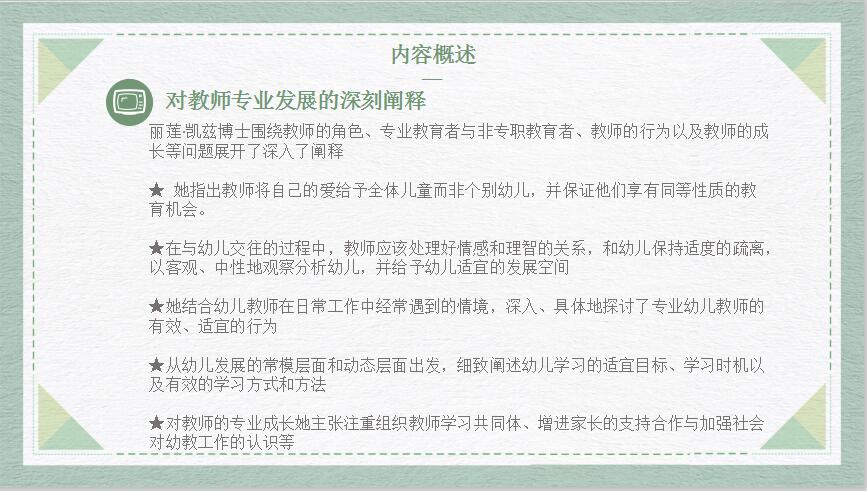 内容概述

对教师专业发展的深刻阐释

丽莲·凯兹博士围绕教师的角色、专业教育者与非专职教育者、教师的行为以及教师的成长等问题展开了深入了阐释

★ 她指出教师将自己的爱给予全体儿童而非个别幼儿，并保证他们享有同等性质的教育机会。

★在与幼儿交往的过程中，教师应该处理好情感和理智的关系，和幼儿保持适度的疏离，以客观、中性地观察分析幼儿，并给予幼儿适宜的发展空间

★她结合幼儿教师在日常工作中经常遇到的情境，深入、具体地探讨了专业幼儿教师的有效、适宜的行为

★从幼儿发展的常模层面和动态层面出发，细致阐述幼儿学习的适宜目标、学习时机以及有效的学习方式和方法

★对教师的专业成长她主张注重组织教师学习共同体、增进家长的支持合作与加强社会对幼教工作的认识等